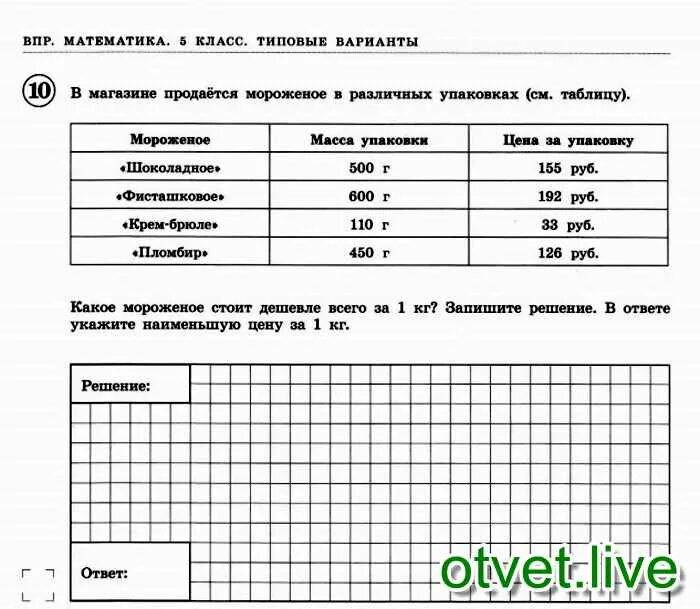 ВПР. МАТЕМАТИКА. 5 КЛАСС. ТИПОВЫЕ ВАРИАНТЫ

10 В магазине продаётся мороженое в различных упаковках (см. таблицу).

| Мороженое | Масса упаковки | Цена за упаковку |
|---|---|---|
| «Шоколадное» | 500 г | 155 руб. |
| «Фисташковое» | 600 г | 192 руб. |
| «Крем-брюле» | 110 г | 33 руб. |
| «Пломбир» | 450 г | 126 руб. |

Какое мороженое стоит дешевле всего за 1 кг? Запишите решение. В ответе укажите наименьшую цену за 1 кг.

Решение:

Ответ:

otvet.live